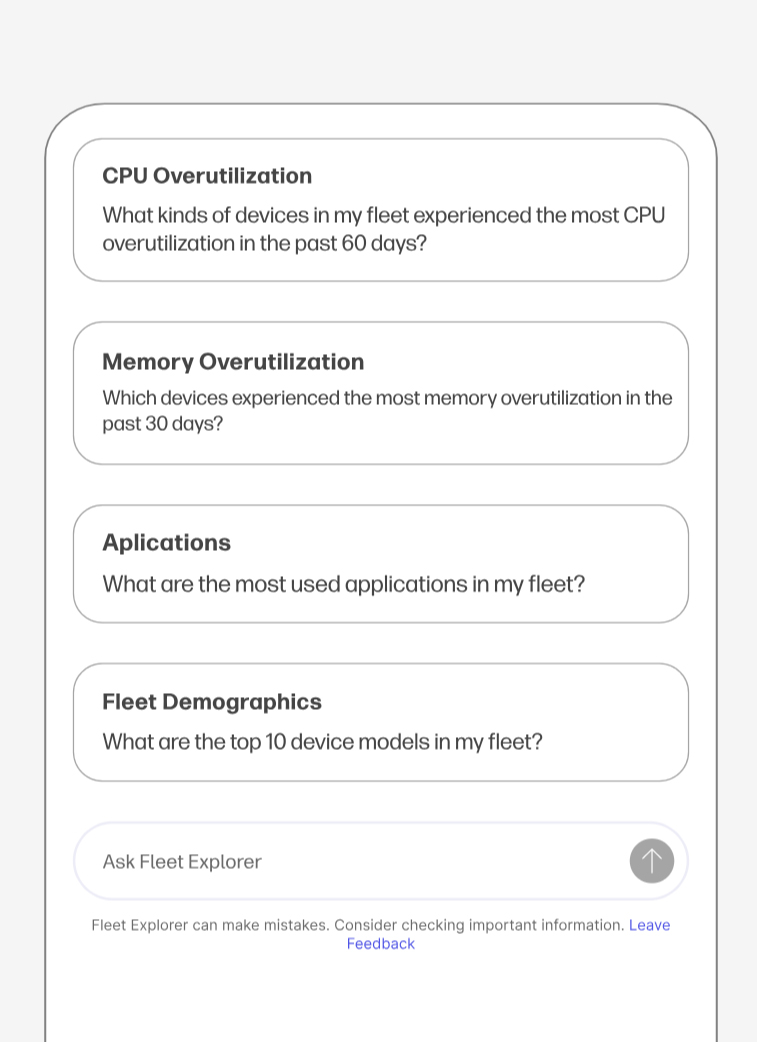 CPU Overutilization
What kinds of devices in my fleet experienced the most CPU overutilization in the past 60 days?

Memory Overutilization
Which devices experienced the most memory overutilization in the past 30 days?

Aplications
What are the most used applications in my fleet?

Fleet Demographics
What are the top 10 device models in my fleet?

Ask Fleet Explorer

Fleet Explorer can make mistakes. Consider checking important information. Leave Feedback